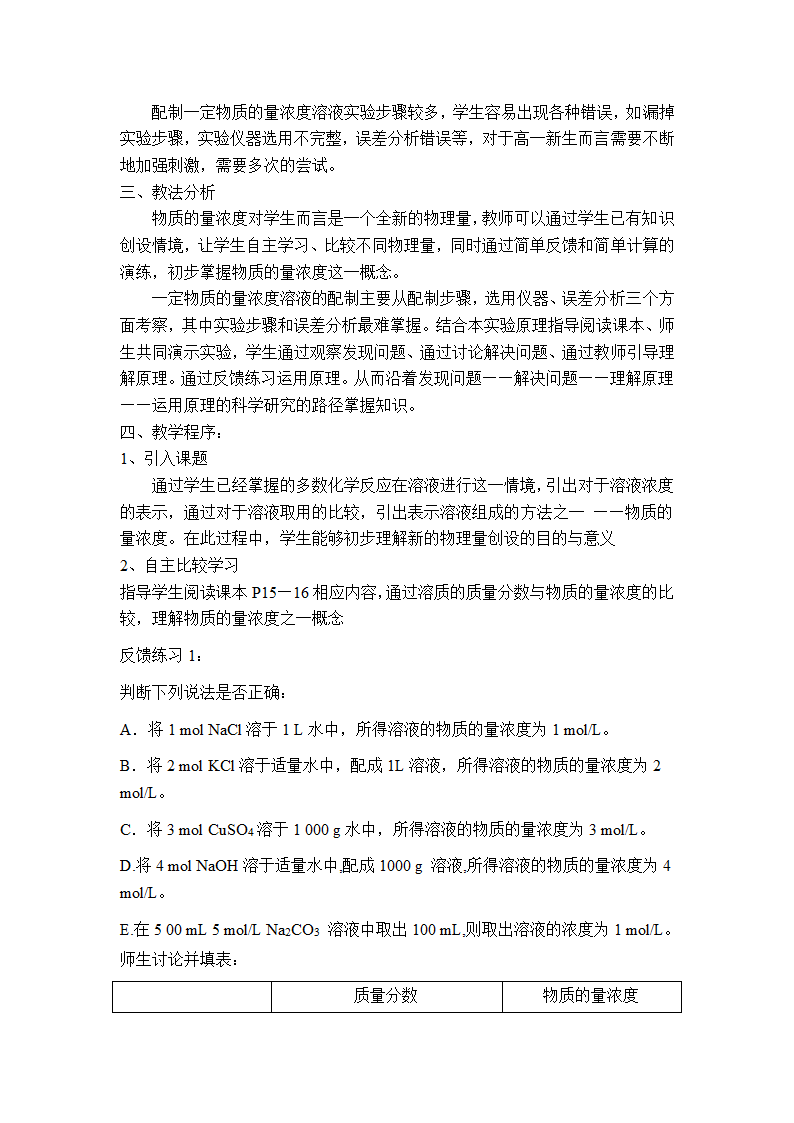 配制一定物质的量浓度溶液实验步骤较多，学生容易出现各种错误，如漏掉实验步骤，实验仪器选用不完整，误差分析错误等，对于高一新生而言需要不断地加强刺激，需要多次的尝试。

三、教法分析

物质的量浓度对学生而言是一个全新的物理量，教师可以通过学生已有知识创设情境，让学生自主学习、比较不同物理量，同时通过简单反馈和简单计算的演练，初步掌握物质的量浓度这一概念。

一定物质的量浓度溶液的配制主要从配制步骤，选用仪器、误差分析三个方面考察，其中实验步骤和误差分析最难掌握。结合本实验原理指导阅读课本、师生共同演示实验，学生通过观察发现问题、通过讨论解决问题、通过教师引导理解原理。通过反馈练习运用原理。从而沿着发现问题——解决问题——理解原理——运用原理的科学研究的路径掌握知识。

四、教学程序：

1、引入课题

通过学生已经掌握的多数化学反应在溶液进行这一情境，引出对于溶液浓度的表示，通过对于溶液取用的比较，引出表示溶液组成的方法之一 ——物质的量浓度。在此过程中，学生能够初步理解新的物理量创设的目的与意义

2、自主比较学习

指导学生阅读课本 P15－16 相应内容，通过溶质的质量分数与物质的量浓度的比较，理解物质的量浓度之一概念

反馈练习 1：

判断下列说法是否正确：

A．将 1 mol NaCl 溶于 1 L 水中，所得溶液的物质的量浓度为 1 mol/L。

B．将 2 mol KCl 溶于适量水中，配成 1L 溶液，所得溶液的物质的量浓度为 2 mol/L。

C．将 3 mol $CuSO_4$ 溶于 1 000 g 水中，所得溶液的物质的量浓度为 3 mol/L。

D.将 4 mol NaOH 溶于适量水中,配成 1000 g 溶液,所得溶液的物质的量浓度为 4 mol/L。

E.在 5 00 mL 5 mol/L $Na_2CO_3$ 溶液中取出 100 mL,则取出溶液的浓度为 1 mol/L。

师生讨论并填表：

| | 质量分数 | 物质的量浓度 |
|---|---|---|